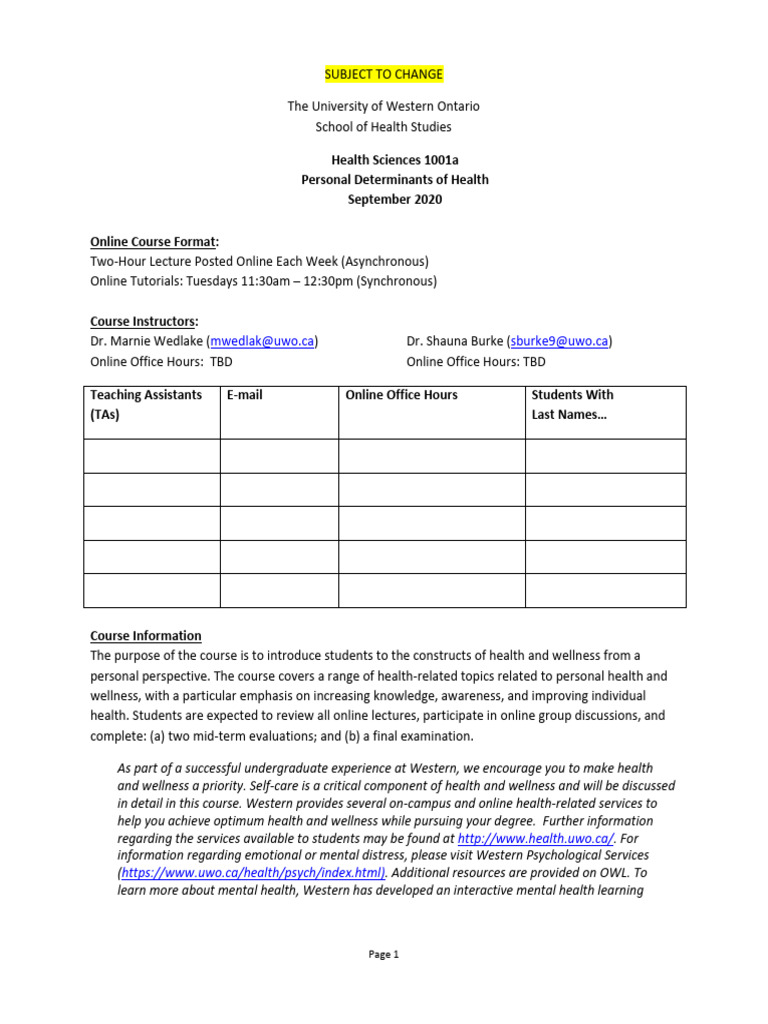 SUBJECT TO CHANGE

The University of Western Ontario
School of Health Studies

Health Sciences 1001a
Personal Determinants of Health
September 2020

Online Course Format:
Two-Hour Lecture Posted Online Each Week (Asynchronous)
Online Tutorials: Tuesdays 11:30am – 12:30pm (Synchronous)

Course Instructors:
Dr. Marnie Wedlake (mwedlak@uwo.ca)
Online Office Hours: TBD

Dr. Shauna Burke (sburke9@uwo.ca)
Online Office Hours: TBD

| Teaching Assistants (TAs) | E-mail | Online Office Hours | Students With Last Names… |
|---|---|---|---|
| | | | |
| | | | |
| | | | |
| | | | |
| | | | |

Course Information
The purpose of the course is to introduce students to the constructs of health and wellness from a personal perspective. The course covers a range of health-related topics related to personal health and wellness, with a particular emphasis on increasing knowledge, awareness, and improving individual health. Students are expected to review all online lectures, participate in online group discussions, and complete: (a) two mid-term evaluations; and (b) a final examination.

As part of a successful undergraduate experience at Western, we encourage you to make health and wellness a priority. Self-care is a critical component of health and wellness and will be discussed in detail in this course. Western provides several on-campus and online health-related services to help you achieve optimum health and wellness while pursuing your degree. Further information regarding the services available to students may be found at http://www.health.uwo.ca/. For information regarding emotional or mental distress, please visit Western Psychological Services (https://www.uwo.ca/health/psych/index.html). Additional resources are provided on OWL. To learn more about mental health, Western has developed an interactive mental health learning

Page 1